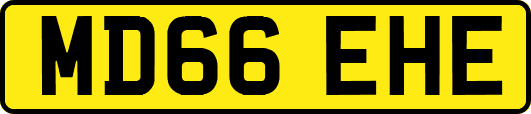 MD66 EHE